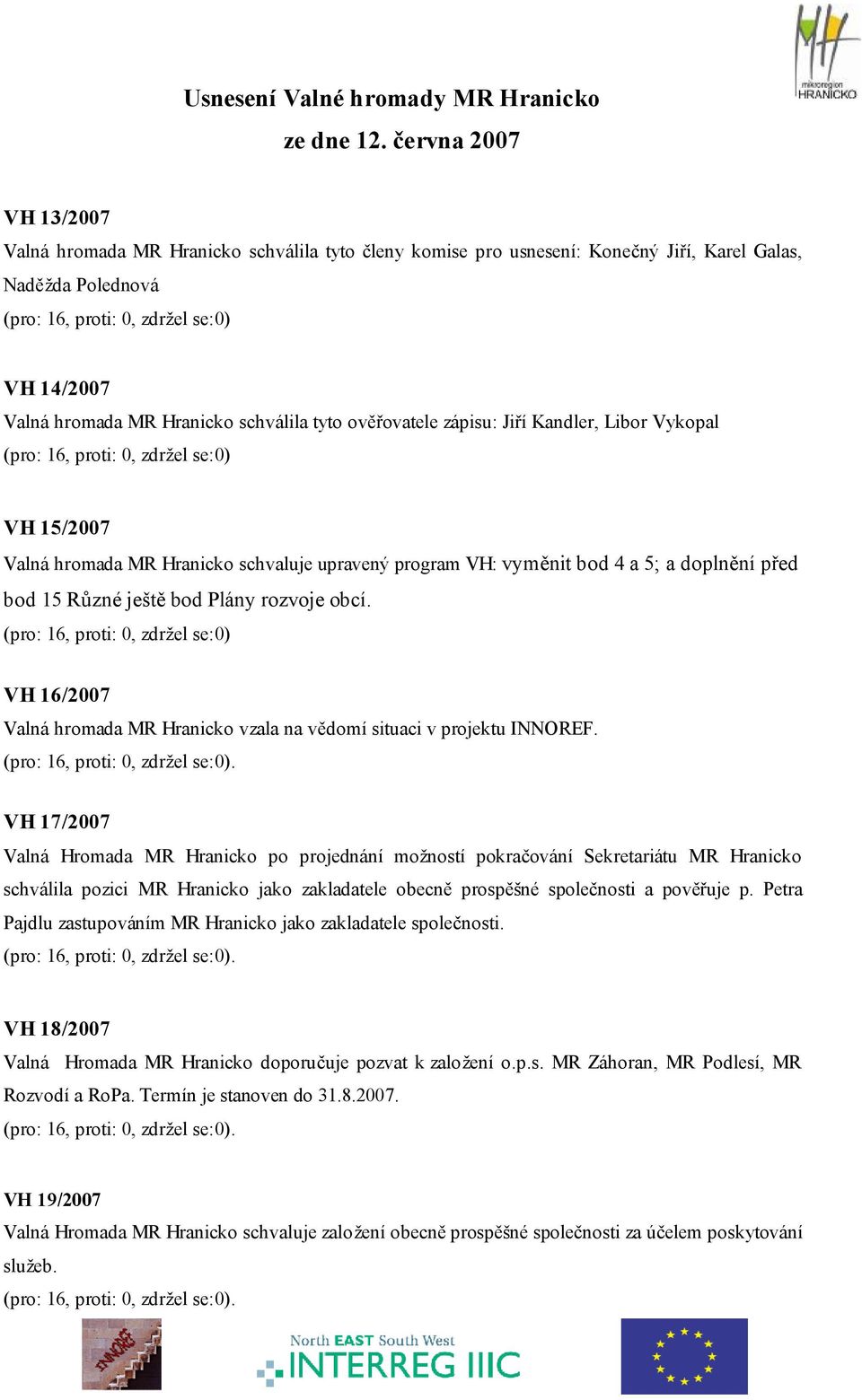 mikroregion HRANICKO

Usnesení Valné hromady MR Hranicko
ze dne 12. června 2007

VH 13/2007
Valná hromada MR Hranicko schválila tyto členy komise pro usnesení: Konečný Jiří, Karel Galas, Naděžda Polednová
(pro: 16, proti: 0, zdržel se:0)

VH 14/2007
Valná hromada MR Hranicko schválila tyto ověřovatele zápisu: Jiří Kandler, Libor Vykopal
(pro: 16, proti: 0, zdržel se:0)

VH 15/2007
Valná hromada MR Hranicko schvaluje upravený program VH: vyměnit bod 4 a 5; a doplnění před bod 15 Různé ještě bod Plány rozvoje obcí.
(pro: 16, proti: 0, zdržel se:0)

VH 16/2007
Valná hromada MR Hranicko vzala na vědomí situaci v projektu INNOREF.
(pro: 16, proti: 0, zdržel se:0).

VH 17/2007
Valná Hromada MR Hranicko po projednání možností pokračování Sekretariátu MR Hranicko schválila pozici MR Hranicko jako zakladatele obecně prospěšné společnosti a pověřuje p. Petra Pajdlu zastupováním MR Hranicko jako zakladatele společnosti.
(pro: 16, proti: 0, zdržel se:0).

VH 18/2007
Valná Hromada MR Hranicko doporučuje pozvat k založení o.p.s. MR Záhoran, MR Podlesí, MR Rozvodí a RoPa. Termín je stanoven do 31.8.2007.
(pro: 16, proti: 0, zdržel se:0).

VH 19/2007
Valná Hromada MR Hranicko schvaluje založení obecně prospěšné společnosti za účelem poskytování služeb.
(pro: 16, proti: 0, zdržel se:0).

INNOREF

North EAST South West
INTERREG IIIC